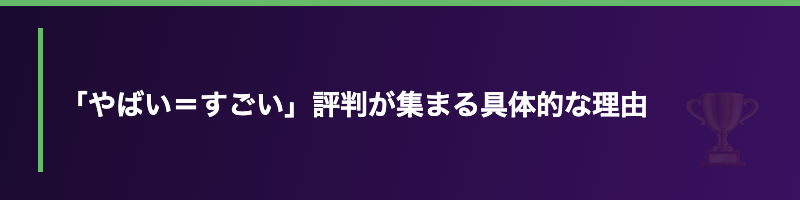 「やばい＝すごい」評判が集まる具体的な理由